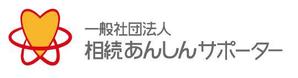 一般社団法人
相続あんしんサポーター